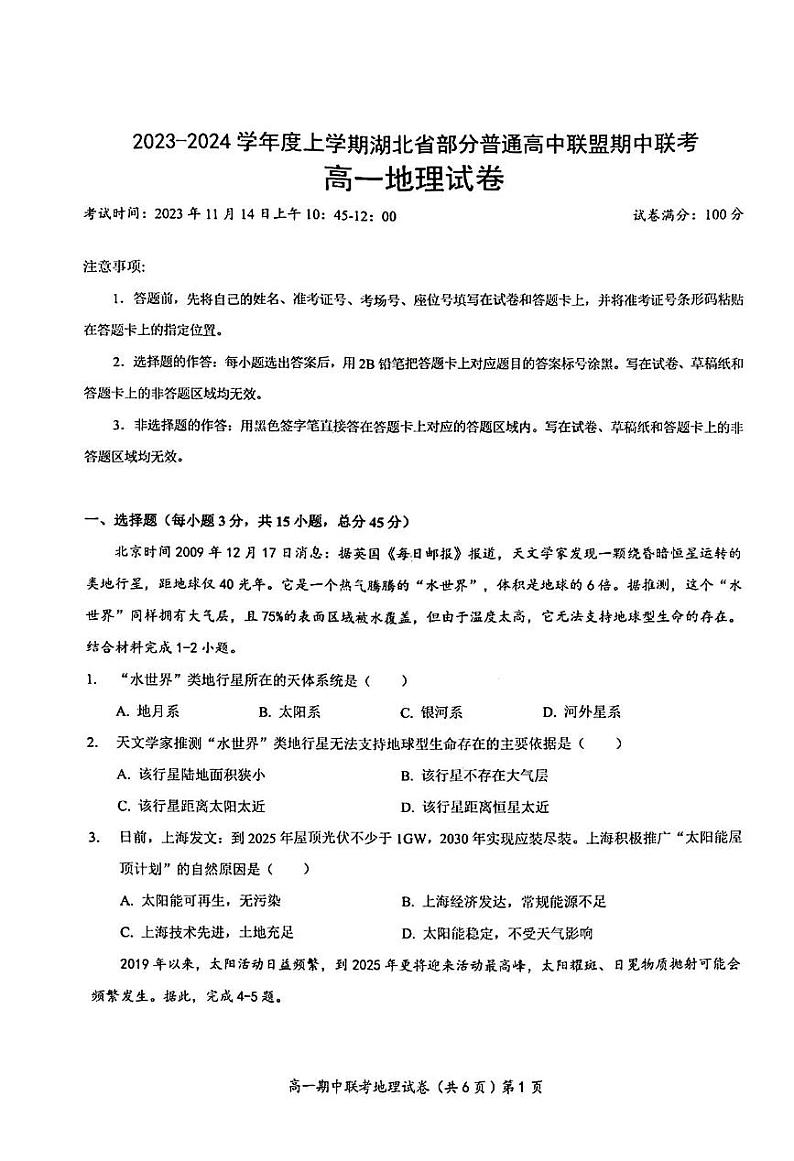 2023-2024 学年度上学期湖北省部分普通高中联盟期中联考
高一地理试卷

考试时间：2023 年 11 月 14 日上午 10：45-12：00　　试卷满分：100 分

注意事项：

1. 答题前，先将自己的姓名、准考证号、考场号、座位号填写在试卷和答题卡上，并将准考证号条形码粘贴在答题卡上的指定位置。

2. 选择题的作答：每小题选出答案后，用 2B 铅笔把答题卡上对应题目的答案标号涂黑。写在试卷、草稿纸和答题卡上的非答题区域均无效。

3. 非选择题的作答：用黑色签字笔直接答在答题卡上对应的答题区域内。写在试卷、草稿纸和答题卡上的非答题区域均无效。

一、选择题（每小题 3 分，共 15 小题，总分 45 分）

北京时间 2009 年 12 月 17 日消息：据英国《每日邮报》报道，天文学家发现一颗绕昏暗恒星运转的类地行星，距地球仅 40 光年。它是一个热气腾腾的“水世界”，体积是地球的 6 倍。据推测，这个“水世界”同样拥有大气层，且 75%的表面区域被水覆盖，但由于温度太高，它无法支持地球型生命的存在。结合材料完成 1-2 小题。

1. “水世界”类地行星所在的天体系统是（　　）

A. 地月系　　B. 太阳系　　C. 银河系　　D. 河外星系

2. 天文学家推测“水世界”类地行星无法支持地球型生命存在的主要依据是（　　）

A. 该行星陆地面积狭小　　B. 该行星不存在大气层

C. 该行星距离太阳太近　　D. 该行星距离恒星太近

3. 日前，上海发文：到 2025 年屋顶光伏不少于 1GW，2030 年实现应装尽装。上海积极推广“太阳能屋顶计划”的自然原因是（　　）

A. 太阳能可再生，无污染　　B. 上海经济发达，常规能源不足

C. 上海技术先进，土地充足　　D. 太阳能稳定，不受天气影响

2019 年以来，太阳活动日益频繁，到 2025 年更将迎来活动最高峰，太阳耀斑、日冕物质抛射可能会频繁发生。据此，完成 4-5 题。

高一期中联考地理试卷（共 6 页）第 1 页